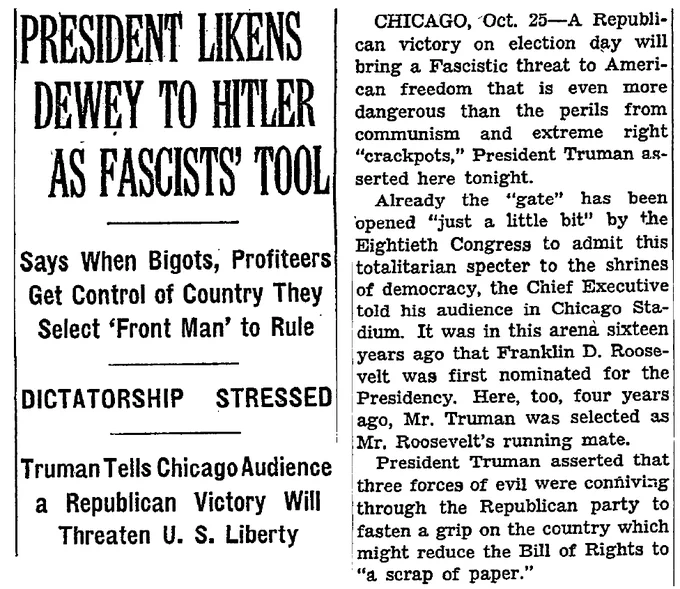 PRESIDENT LIKENS DEWEY TO HITLER AS FASCISTS' TOOL

Says When Bigots, Profiteers Get Control of Country They Select 'Front Man' to Rule

DICTATORSHIP STRESSED

Truman Tells Chicago Audience a Republican Victory Will Threaten U. S. Liberty

CHICAGO, Oct. 25—A Republican victory on election day will bring a Fascistic threat to American freedom that is even more dangerous than the perils from communism and extreme right "crackpots," President Truman asserted here tonight.

Already the "gate" has been opened "just a little bit" by the Eightieth Congress to admit this totalitarian specter to the shrines of democracy, the Chief Executive told his audience in Chicago Stadium. It was in this arena sixteen years ago that Franklin D. Roosevelt was first nominated for the Presidency. Here, too, four years ago, Mr. Truman was selected as Mr. Roosevelt's running mate.

President Truman asserted that three forces of evil were conniving through the Republican party to fasten a grip on the country which might reduce the Bill of Rights to "a scrap of paper."